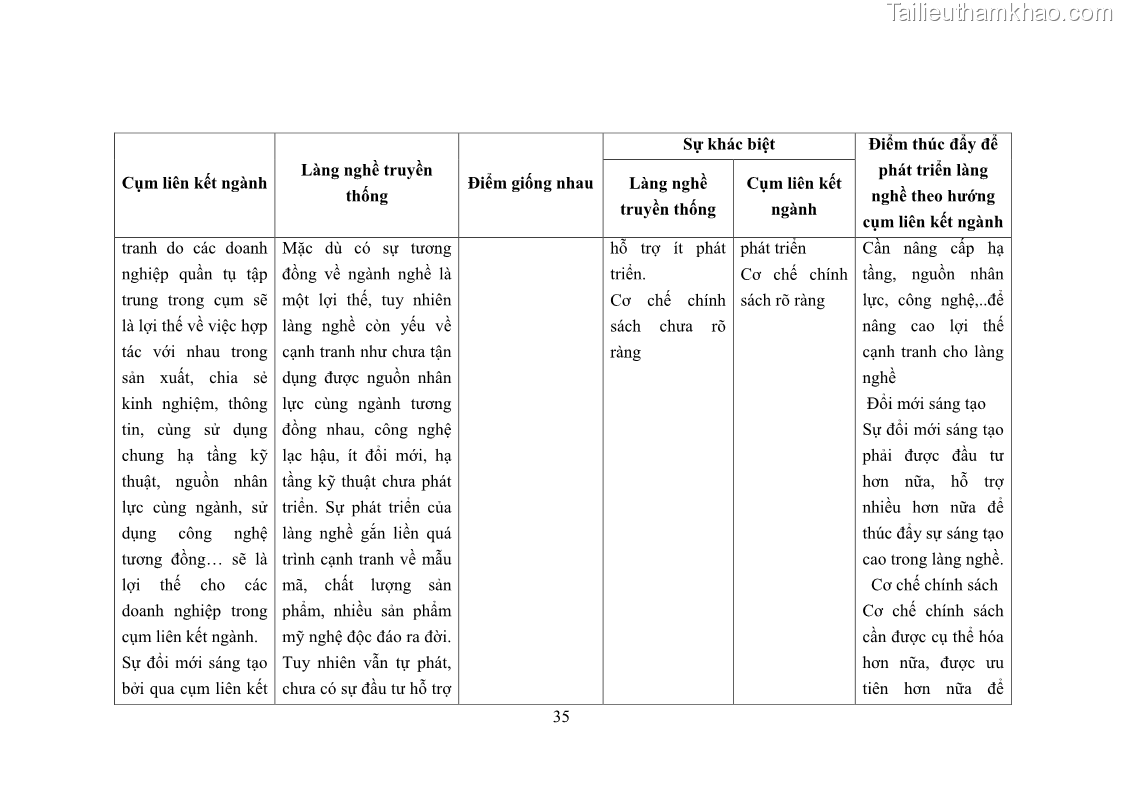 Tailieuthamkhao.com

| Cụm liên kết ngành | Làng nghề truyền thống | Điểm giống nhau | Sự khác biệt: Làng nghề truyền thống | Sự khác biệt: Cụm liên kết ngành | Điểm thúc đẩy để phát triển làng nghề theo hướng cụm liên kết ngành |
|---|---|---|---|---|---|
| tranh do các doanh nghiệp quần tụ tập trung trong cụm sẽ là lợi thế về việc hợp tác với nhau trong sản xuất, chia sẻ kinh nghiệm, thông tin, cùng sử dụng chung hạ tầng kỹ thuật, nguồn nhân lực cùng ngành, sử dụng công nghệ tương đồng… sẽ là lợi thế cho các doanh nghiệp trong cụm liên kết ngành. Sự đổi mới sáng tạo bởi qua cụm liên kết | Mặc dù có sự tương đồng về ngành nghề là một lợi thế, tuy nhiên làng nghề còn yếu về cạnh tranh như chưa tận dụng được nguồn nhân lực cùng ngành tương đồng nhau, công nghệ lạc hậu, ít đổi mới, hạ tầng kỹ thuật chưa phát triển. Sự phát triển của làng nghề gắn liền quá trình cạnh tranh về mẫu mã, chất lượng sản phẩm, nhiều sản phẩm mỹ nghệ độc đáo ra đời. Tuy nhiên vẫn tự phát, chưa có sự đầu tư hỗ trợ | | hỗ trợ ít phát triển. Cơ chế chính sách chưa rõ ràng | phát triển Cơ chế chính sách rõ ràng | Cần nâng cấp hạ tầng, nguồn nhân lực, công nghệ,..để nâng cao lợi thế cạnh tranh cho làng nghề Đổi mới sáng tạo Sự đổi mới sáng tạo phải được đầu tư hơn nữa, hỗ trợ nhiều hơn nữa để thúc đẩy sự sáng tạo cao trong làng nghề. Cơ chế chính sách Cơ chế chính sách cần được cụ thể hóa hơn nữa, được ưu tiên hơn nữa để |

35